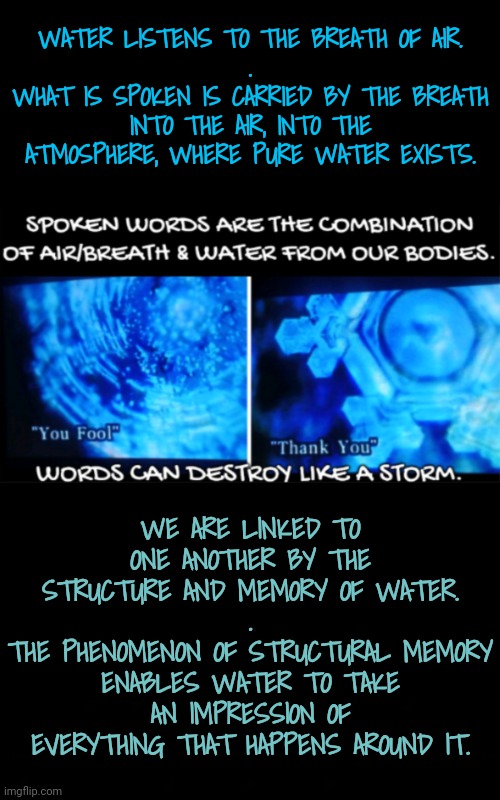 WATER LISTENS TO THE BREATH OF AIR.
.
WHAT IS SPOKEN IS CARRIED BY THE BREATH INTO THE AIR, INTO THE ATMOSPHERE, WHERE PURE WATER EXISTS.

SPOKEN WORDS ARE THE COMBINATION OF AIR/BREATH & WATER FROM OUR BODIES.

"You Fool"

"Thank You"

WORDS CAN DESTROY LIKE A STORM.

WE ARE LINKED TO ONE ANOTHER BY THE STRUCTURE AND MEMORY OF WATER.
.
THE PHENOMENON OF STRUCTURAL MEMORY ENABLES WATER TO TAKE AN IMPRESSION OF EVERYTHING THAT HAPPENS AROUND IT.

imgflip.com